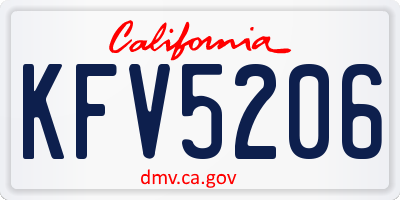 California

KFV5206

dmv.ca.gov